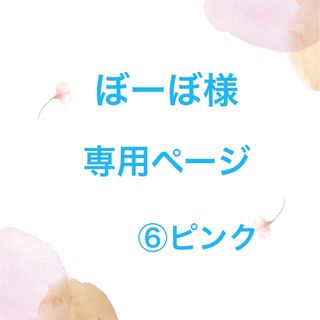 ぼーぼ様

専用ページ

⑥ピンク